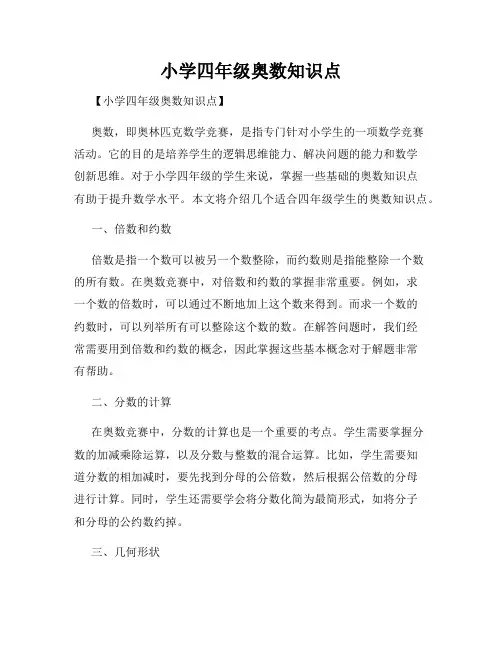 小学四年级奥数知识点

【小学四年级奥数知识点】

奥数，即奥林匹克数学竞赛，是指专门针对小学生的一项数学竞赛活动。它的目的是培养学生的逻辑思维能力、解决问题的能力和数学创新思维。对于小学四年级的学生来说，掌握一些基础的奥数知识点有助于提升数学水平。本文将介绍几个适合四年级学生的奥数知识点。

一、倍数和约数

倍数是指一个数可以被另一个数整除，而约数则是指能整除一个数的所有数。在奥数竞赛中，对倍数和约数的掌握非常重要。例如，求一个数的倍数时，可以通过不断地加上这个数来得到。而求一个数的约数时，可以列举所有可以整除这个数的数。在解答问题时，我们经常需要用到倍数和约数的概念，因此掌握这些基本概念对于解题非常有帮助。

二、分数的计算

在奥数竞赛中，分数的计算也是一个重要的考点。学生需要掌握分数的加减乘除运算，以及分数与整数的混合运算。比如，学生需要知道分数的相加减时，要先找到分母的公倍数，然后根据公倍数的分母进行计算。同时，学生还需要学会将分数化简为最简形式，如将分子和分母的公约数约掉。

三、几何形状